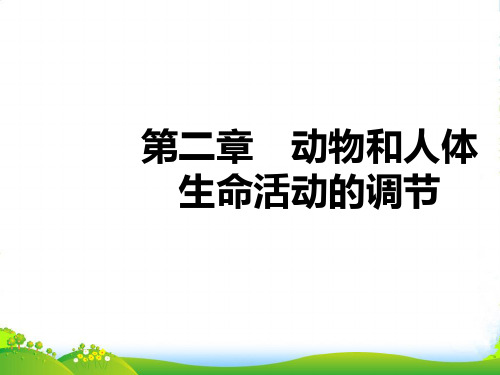 第二章　动物和人体生命活动的调节